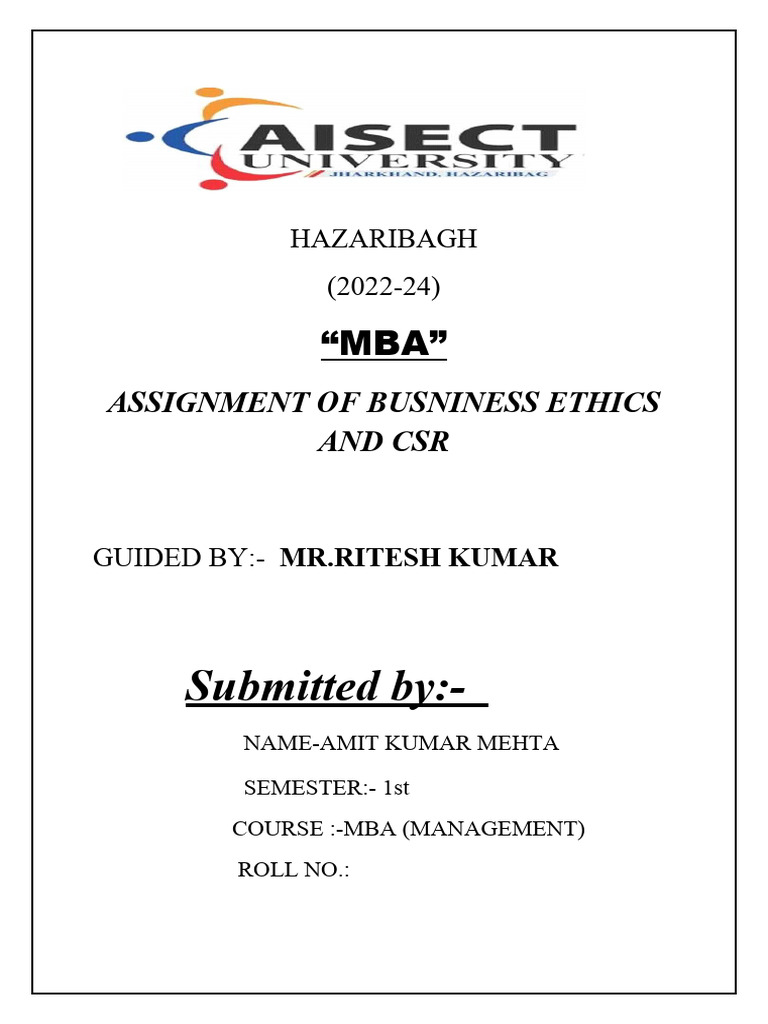 AISECT UNIVERSITY
JHARKHAND, HAZARIBAG

HAZARIBAGH

(2022-24)

"MBA"

ASSIGNMENT OF BUSNINESS ETHICS AND CSR

GUIDED BY:- MR.RITESH KUMAR

Submitted by:-

NAME-AMIT KUMAR MEHTA

SEMESTER:- 1st

COURSE :-MBA (MANAGEMENT)

ROLL NO.: